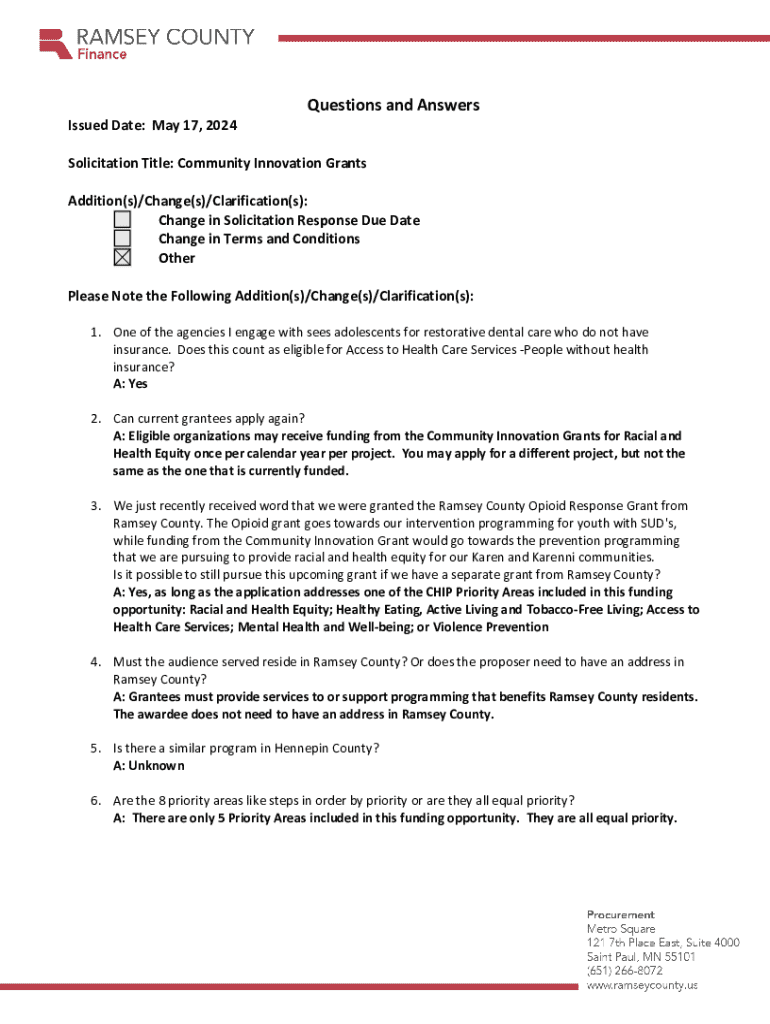 RAMSEY COUNTY
Finance

Questions and Answers

Issued Date: May 17, 2024

Solicitation Title: Community Innovation Grants

Addition(s)/Change(s)/Clarification(s):
☐ Change in Solicitation Response Due Date
☐ Change in Terms and Conditions
☒ Other

Please Note the Following Addition(s)/Change(s)/Clarification(s):

1. One of the agencies I engage with sees adolescents for restorative dental care who do not have insurance. Does this count as eligible for Access to Health Care Services -People without health insurance?
A: Yes

2. Can current grantees apply again?
A: Eligible organizations may receive funding from the Community Innovation Grants for Racial and Health Equity once per calendar year per project. You may apply for a different project, but not the same as the one that is currently funded.

3. We just recently received word that we were granted the Ramsey County Opioid Response Grant from Ramsey County. The Opioid grant goes towards our intervention programming for youth with SUD's, while funding from the Community Innovation Grant would go towards the prevention programming that we are pursuing to provide racial and health equity for our Karen and Karenni communities.
Is it possible to still pursue this upcoming grant if we have a separate grant from Ramsey County?
A: Yes, as long as the application addresses one of the CHIP Priority Areas included in this funding opportunity: Racial and Health Equity; Healthy Eating, Active Living and Tobacco-Free Living; Access to Health Care Services; Mental Health and Well-being; or Violence Prevention

4. Must the audience served reside in Ramsey County? Or does the proposer need to have an address in Ramsey County?
A: Grantees must provide services to or support programming that benefits Ramsey County residents. The awardee does not need to have an address in Ramsey County.

5. Is there a similar program in Hennepin County?
A: Unknown

6. Are the 8 priority areas like steps in order by priority or are they all equal priority?
A: There are only 5 Priority Areas included in this funding opportunity. They are all equal priority.

Procurement
Metro Square
121 7th Place East, Suite 4000
Saint Paul, MN 55101
(651) 266-8072
www.ramseycounty.us